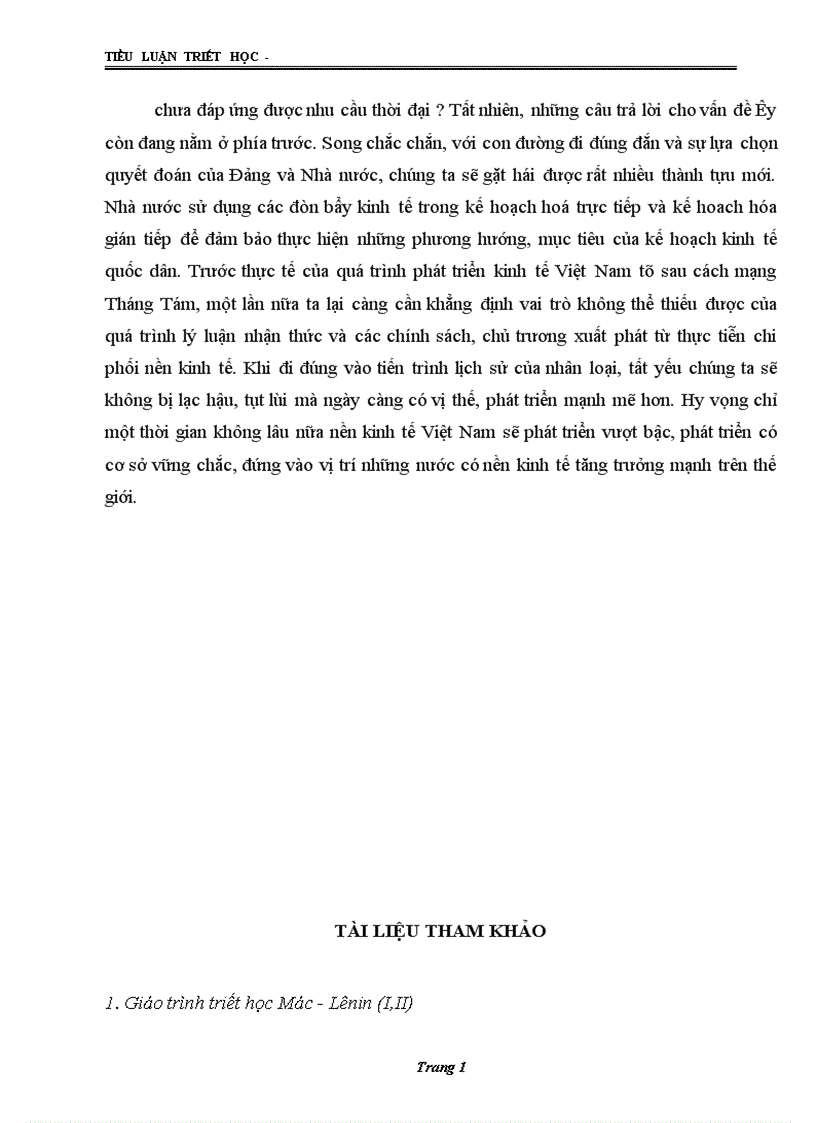 TIỂU LUẬN TRIẾT HỌC -

chưa đáp ứng được nhu cầu thời đại ? Tất nhiên, những câu trả lời cho vấn đề Êy còn đang nằm ở phía trước. Song chắc chắn, với con đường đi đúng đắn và sự lựa chọn quyết đoán của Đảng và Nhà nước, chúng ta sẽ gặt hái được rất nhiều thành tựu mới. Nhà nước sử dụng các đòn bẩy kinh tế trong kế hoạch hoá trực tiếp và kế hoach hóa gián tiếp để đảm bảo thực hiện những phương hướng, mục tiêu của kế hoạch kinh tế quốc dân. Trước thực tế của quá trình phát triển kinh tế Việt Nam tõ sau cách mạng Tháng Tám, một lần nữa ta lại càng cần khẳng định vai trò không thể thiếu được của quá trình lý luận nhận thức và các chính sách, chủ trương xuất phát từ thực tiễn chi phối nền kinh tế. Khi đi đúng vào tiến trình lịch sử của nhân loại, tất yếu chúng ta sẽ không bị lạc hậu, tụt lùi mà ngày càng có vị thế, phát triển mạnh mẽ hơn. Hy vọng chỉ một thời gian không lâu nữa nền kinh tế Việt Nam sẽ phát triển vượt bậc, phát triển có cơ sở vững chắc, đứng vào vị trí những nước có nền kinh tế tăng trưởng mạnh trên thế giới.

TÀI LIỆU THAM KHẢO

1. Giáo trình triết học Mác - Lênin (I,II)

Trang 1